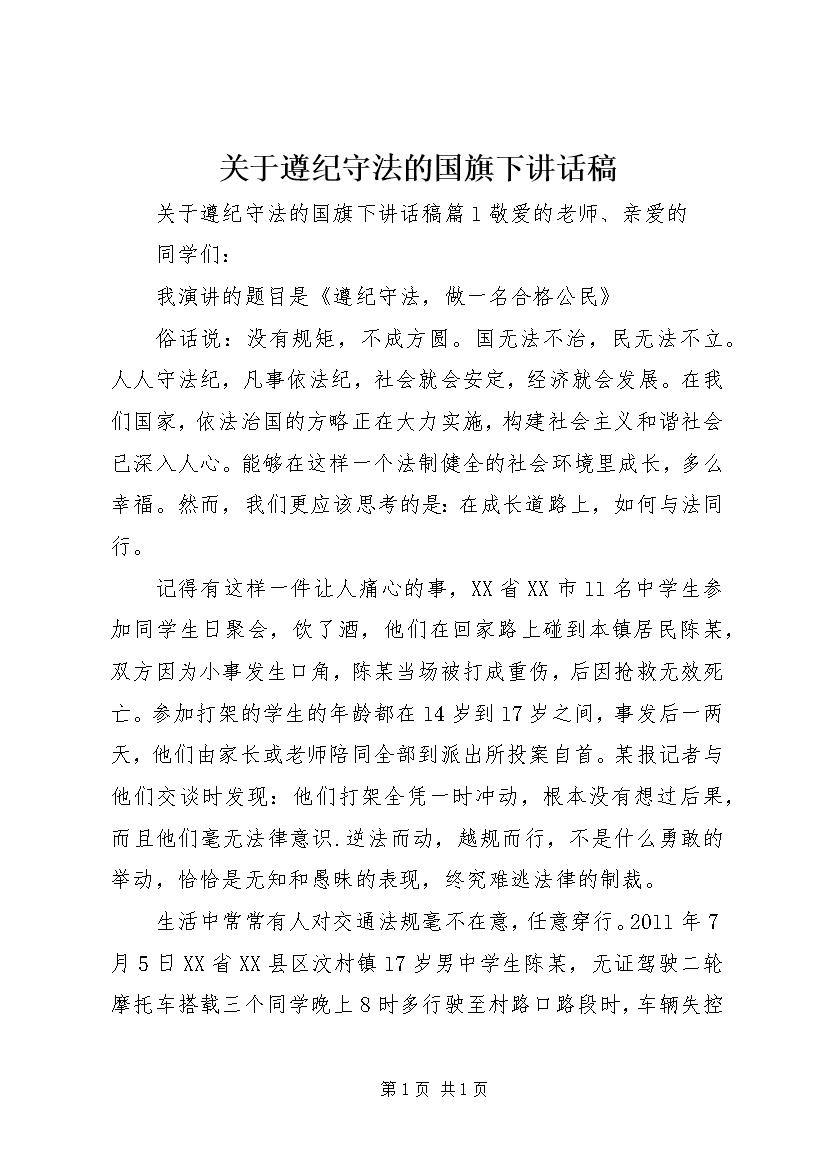 关于遵纪守法的国旗下讲话稿

关于遵纪守法的国旗下讲话稿篇1敬爱的老师、亲爱的同学们：

我演讲的题目是《遵纪守法，做一名合格公民》

俗话说：没有规矩，不成方圆。国无法不治，民无法不立。人人守法纪，凡事依法纪，社会就会安定，经济就会发展。在我们国家，依法治国的方略正在大力实施，构建社会主义和谐社会已深入人心。能够在这样一个法制健全的社会环境里成长，多么幸福。然而，我们更应该思考的是：在成长道路上，如何与法同行。

记得有这样一件让人痛心的事，XX省XX市11名中学生参加同学生日聚会，饮了酒，他们在回家路上碰到本镇居民陈某，双方因为小事发生口角，陈某当场被打成重伤，后因抢救无效死亡。参加打架的学生的年龄都在14岁到17岁之间，事发后一两天，他们由家长或老师陪同全部到派出所投案自首。某报记者与他们交谈时发现：他们打架全凭一时冲动，根本没有想过后果，而且他们毫无法律意识.逆法而动，越规而行，不是什么勇敢的举动，恰恰是无知和愚昧的表现，终究难逃法律的制裁。

生活中常常有人对交通法规毫不在意，任意穿行。2011年7月5日XX省XX县区汶村镇17岁男中学生陈某，无证驾驶二轮摩托车搭载三个同学晚上8时多行驶至村路口路段时，车辆失控

第1页 共1页